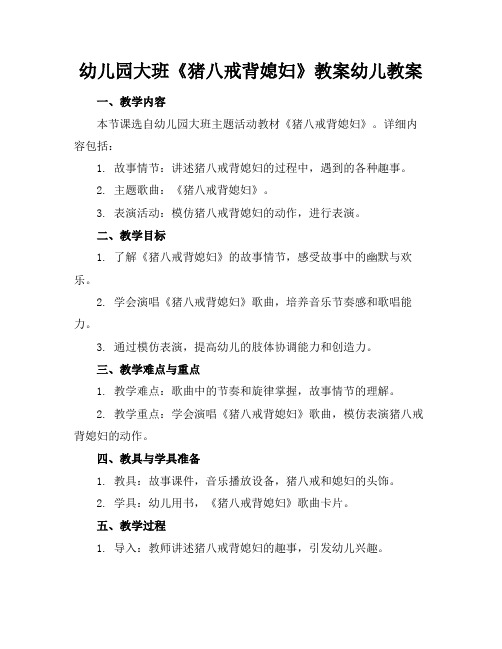 幼儿园大班《猪八戒背媳妇》教案幼儿教案

一、教学内容

本节课选自幼儿园大班主题活动教材《猪八戒背媳妇》。详细内容包括：

1. 故事情节：讲述猪八戒背媳妇的过程中，遇到的各种趣事。

2. 主题歌曲：《猪八戒背媳妇》。

3. 表演活动：模仿猪八戒背媳妇的动作，进行表演。

二、教学目标

1. 了解《猪八戒背媳妇》的故事情节，感受故事中的幽默与欢乐。

2. 学会演唱《猪八戒背媳妇》歌曲，培养音乐节奏感和歌唱能力。

3. 通过模仿表演，提高幼儿的肢体协调能力和创造力。

三、教学难点与重点

1. 教学难点：歌曲中的节奏和旋律掌握，故事情节的理解。

2. 教学重点：学会演唱《猪八戒背媳妇》歌曲，模仿表演猪八戒背媳妇的动作。

四、教具与学具准备

1. 教具：故事课件，音乐播放设备，猪八戒和媳妇的头饰。

2. 学具：幼儿用书，《猪八戒背媳妇》歌曲卡片。

五、教学过程

1. 导入：教师讲述猪八戒背媳妇的趣事，引发幼儿兴趣。